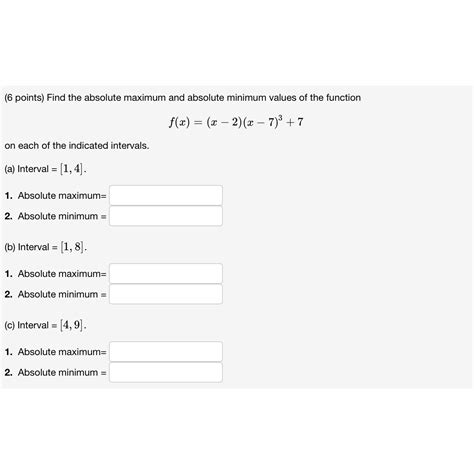 (6 points) Find the absolute maximum and absolute minimum values of the function

$f(x) = (x-2)(x-7)^3 + 7$

on each of the indicated intervals.

(a) Interval = $[1, 4]$.

1. Absolute maximum=

2. Absolute minimum =

(b) Interval = $[1, 8]$.

1. Absolute maximum=

2. Absolute minimum =

(c) Interval = $[4, 9]$.

1. Absolute maximum=

2. Absolute minimum =